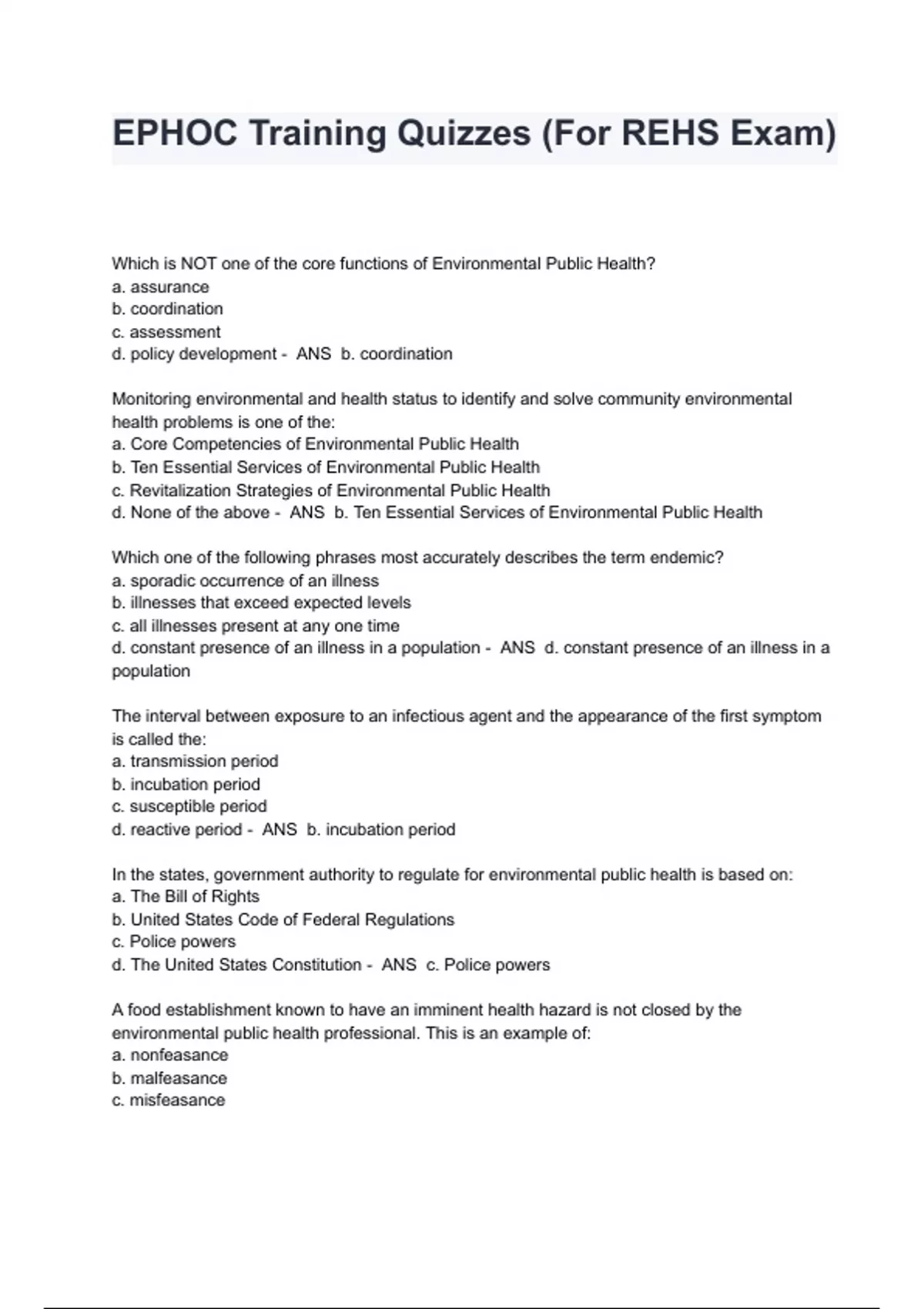 EPHOC Training Quizzes (For REHS Exam)

Which is NOT one of the core functions of Environmental Public Health?
a. assurance
b. coordination
c. assessment
d. policy development - ANS b. coordination

Monitoring environmental and health status to identify and solve community environmental health problems is one of the:
a. Core Competencies of Environmental Public Health
b. Ten Essential Services of Environmental Public Health
c. Revitalization Strategies of Environmental Public Health
d. None of the above - ANS b. Ten Essential Services of Environmental Public Health

Which one of the following phrases most accurately describes the term endemic?
a. sporadic occurrence of an illness
b. illnesses that exceed expected levels
c. all illnesses present at any one time
d. constant presence of an illness in a population - ANS d. constant presence of an illness in a population

The interval between exposure to an infectious agent and the appearance of the first symptom is called the:
a. transmission period
b. incubation period
c. susceptible period
d. reactive period - ANS b. incubation period

In the states, government authority to regulate for environmental public health is based on:
a. The Bill of Rights
b. United States Code of Federal Regulations
c. Police powers
d. The United States Constitution - ANS c. Police powers

A food establishment known to have an imminent health hazard is not closed by the environmental public health professional. This is an example of:
a. nonfeasance
b. malfeasance
c. misfeasance